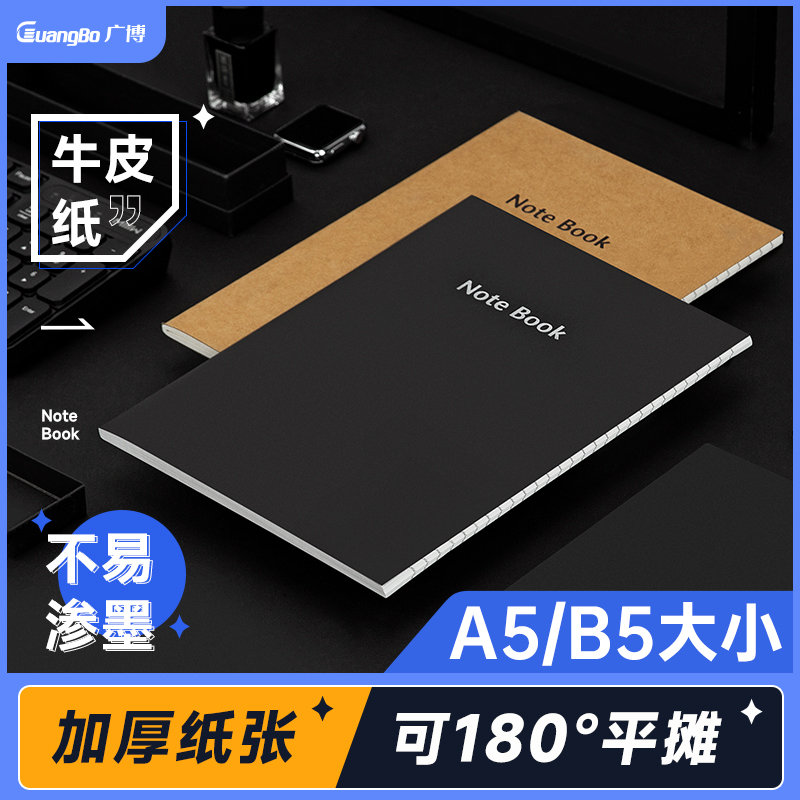 GuangBo 广博

牛皮纸

Note Book

Note Book

Note Book

不易渗墨

A5/B5大小

加厚纸张

可180°平摊